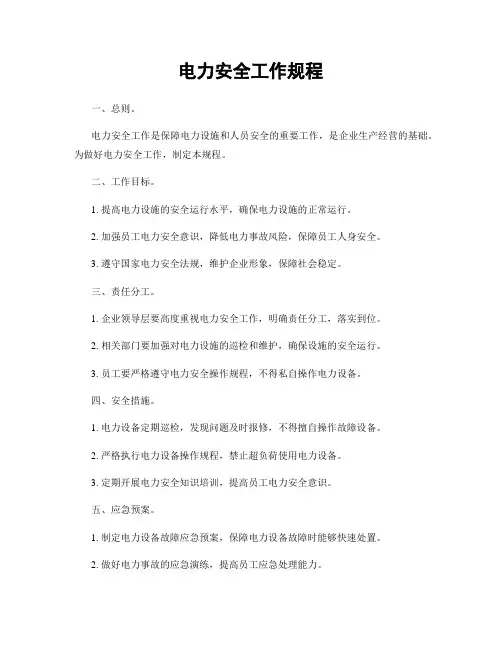 电力安全工作规程

一、总则。

电力安全工作是保障电力设施和人员安全的重要工作，是企业生产经营的基础。为做好电力安全工作，制定本规程。

二、工作目标。

1. 提高电力设施的安全运行水平，确保电力设施的正常运行。

2. 加强员工电力安全意识，降低电力事故风险，保障员工人身安全。

3. 遵守国家电力安全法规，维护企业形象，保障社会稳定。

三、责任分工。

1. 企业领导层要高度重视电力安全工作，明确责任分工，落实到位。

2. 相关部门要加强对电力设施的巡检和维护，确保设施的安全运行。

3. 员工要严格遵守电力安全操作规程，不得私自操作电力设备。

四、安全措施。

1. 电力设备定期巡检，发现问题及时报修，不得擅自操作故障设备。

2. 严格执行电力设备操作规程，禁止超负荷使用电力设备。

3. 定期开展电力安全知识培训，提高员工电力安全意识。

五、应急预案。

1. 制定电力设备故障应急预案，保障电力设备故障时能够快速处置。

2. 做好电力事故的应急演练，提高员工应急处理能力。